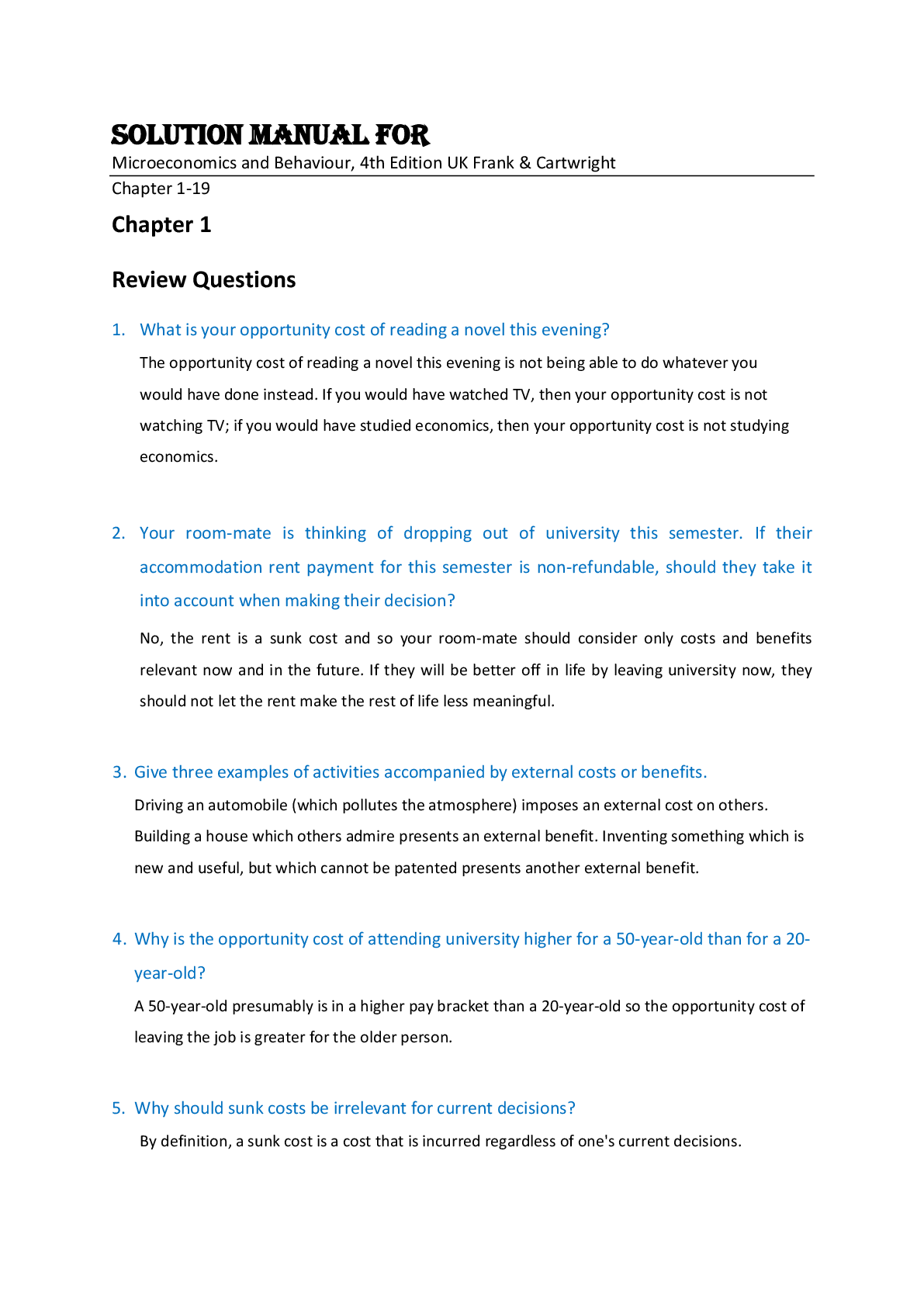 SOLUTION MANUAL FOR
Microeconomics and Behaviour, 4th Edition UK Frank & Cartwright
Chapter 1-19

Chapter 1

Review Questions

1. What is your opportunity cost of reading a novel this evening?

The opportunity cost of reading a novel this evening is not being able to do whatever you would have done instead. If you would have watched TV, then your opportunity cost is not watching TV; if you would have studied economics, then your opportunity cost is not studying economics.

2. Your room-mate is thinking of dropping out of university this semester. If their accommodation rent payment for this semester is non-refundable, should they take it into account when making their decision?

No, the rent is a sunk cost and so your room-mate should consider only costs and benefits relevant now and in the future. If they will be better off in life by leaving university now, they should not let the rent make the rest of life less meaningful.

3. Give three examples of activities accompanied by external costs or benefits.

Driving an automobile (which pollutes the atmosphere) imposes an external cost on others. Building a house which others admire presents an external benefit. Inventing something which is new and useful, but which cannot be patented presents another external benefit.

4. Why is the opportunity cost of attending university higher for a 50-year-old than for a 20-year-old?

A 50-year-old presumably is in a higher pay bracket than a 20-year-old so the opportunity cost of leaving the job is greater for the older person.

5. Why should sunk costs be irrelevant for current decisions?

By definition, a sunk cost is a cost that is incurred regardless of one's current decisions.